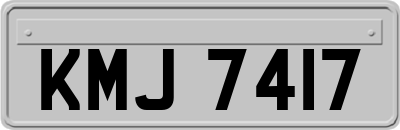 KMJ 7417